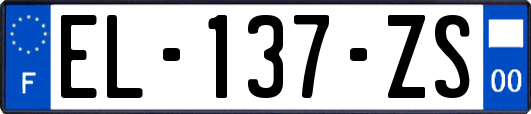 F
EL-137-ZS
00